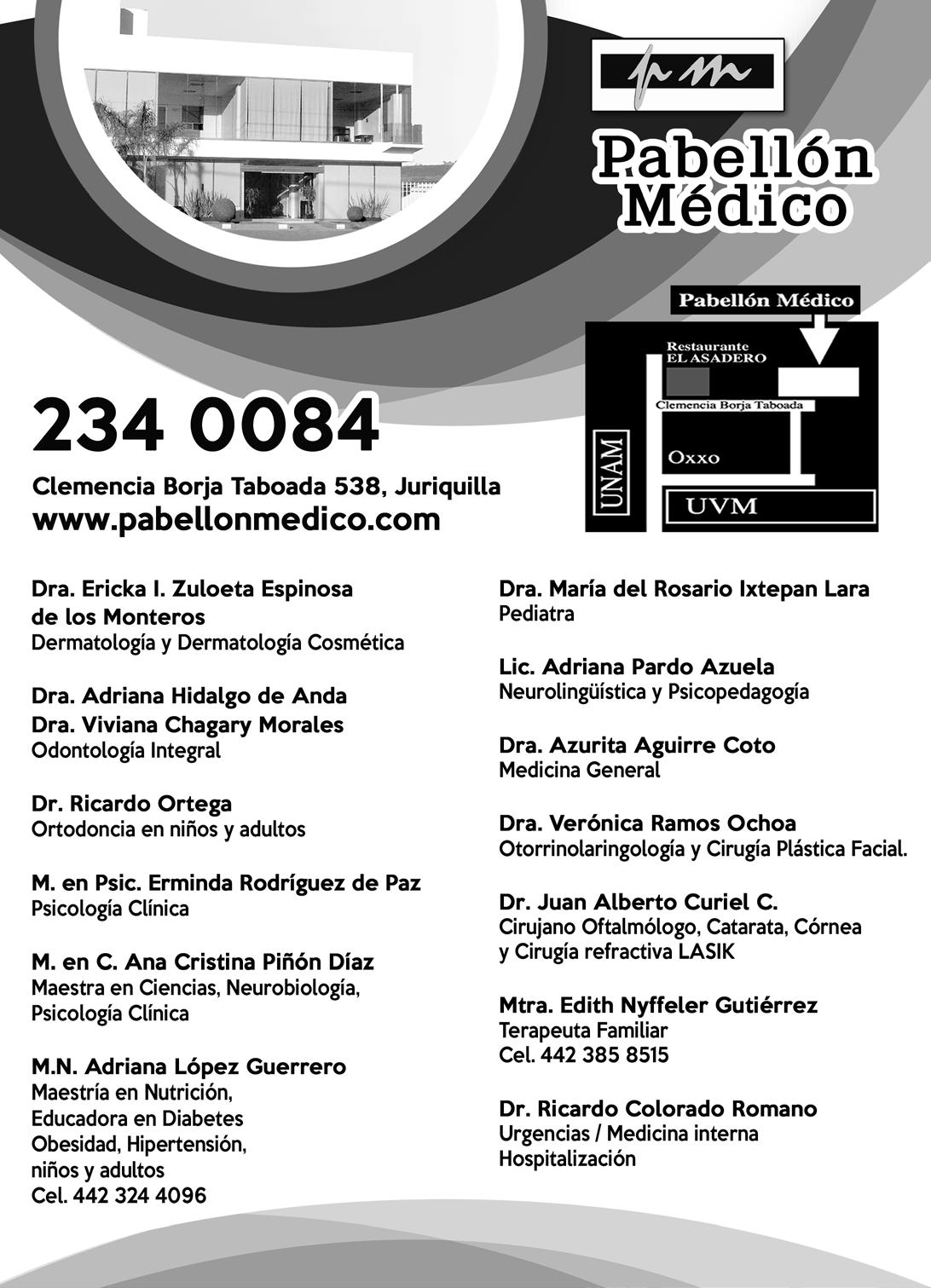 pm

Pabellón Médico

Pabellón Médico

Restaurante EL ASADERO

Clemencia Borja Taboada

UNAM

Oxxo

UVM

234 0084

Clemencia Borja Taboada 538, Juriquilla
www.pabellonmedico.com

Dra. Ericka I. Zuloeta Espinosa de los Monteros
Dermatología y Dermatología Cosmética

Dra. Adriana Hidalgo de Anda
Dra. Viviana Chagary Morales
Odontología Integral

Dr. Ricardo Ortega
Ortodoncia en niños y adultos

M. en Psic. Erminda Rodríguez de Paz
Psicología Clínica

M. en C. Ana Cristina Piñón Díaz
Maestra en Ciencias, Neurobiología, Psicología Clínica

M.N. Adriana López Guerrero
Maestría en Nutrición, Educadora en Diabetes Obesidad, Hipertensión, niños y adultos
Cel. 442 324 4096

Dra. María del Rosario Ixtepan Lara
Pediatra

Lic. Adriana Pardo Azuela
Neurolingüística y Psicopedagogía

Dra. Azurita Aguirre Coto
Medicina General

Dra. Verónica Ramos Ochoa
Otorrinolaringología y Cirugía Plástica Facial.

Dr. Juan Alberto Curiel C.
Cirujano Oftalmólogo, Catarata, Córnea y Cirugía refractiva LASIK

Mtra. Edith Nyffeler Gutiérrez
Terapeuta Familiar
Cel. 442 385 8515

Dr. Ricardo Colorado Romano
Urgencias / Medicina interna
Hospitalización